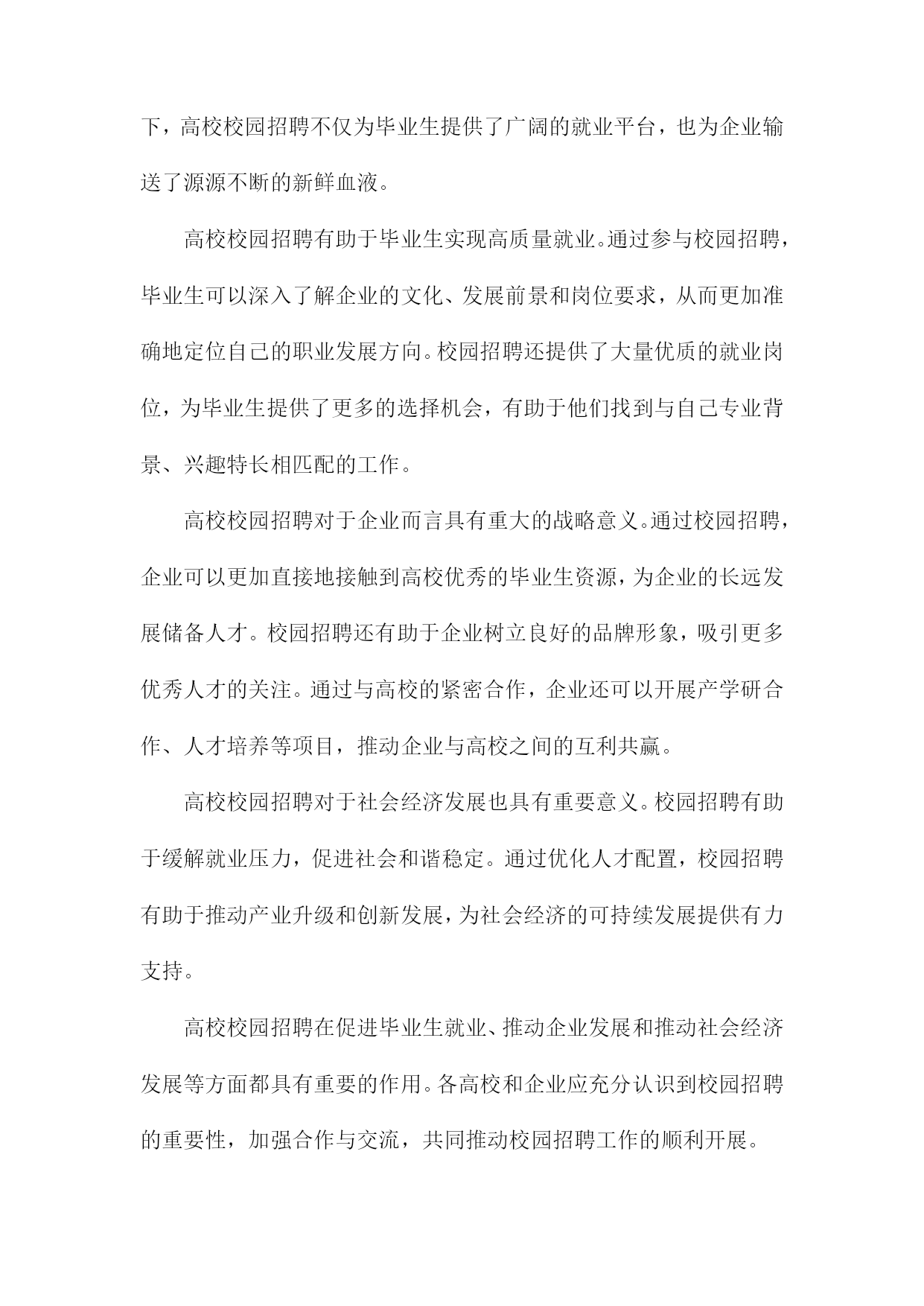 下，高校校园招聘不仅为毕业生提供了广阔的就业平台，也为企业输送了源源不断的新鲜血液。

高校校园招聘有助于毕业生实现高质量就业。通过参与校园招聘，毕业生可以深入了解企业的文化、发展前景和岗位要求，从而更加准确地定位自己的职业发展方向。校园招聘还提供了大量优质的就业岗位，为毕业生提供了更多的选择机会，有助于他们找到与自己专业背景、兴趣特长相匹配的工作。

高校校园招聘对于企业而言具有重大的战略意义。通过校园招聘，企业可以更加直接地接触到高校优秀的毕业生资源，为企业的长远发展储备人才。校园招聘还有助于企业树立良好的品牌形象，吸引更多优秀人才的关注。通过与高校的紧密合作，企业还可以开展产学研合作、人才培养等项目，推动企业与高校之间的互利共赢。

高校校园招聘对于社会经济发展也具有重要意义。校园招聘有助于缓解就业压力，促进社会和谐稳定。通过优化人才配置，校园招聘有助于推动产业升级和创新发展，为社会经济的可持续发展提供有力支持。

高校校园招聘在促进毕业生就业、推动企业发展和推动社会经济发展等方面都具有重要的作用。各高校和企业应充分认识到校园招聘的重要性，加强合作与交流，共同推动校园招聘工作的顺利开展。